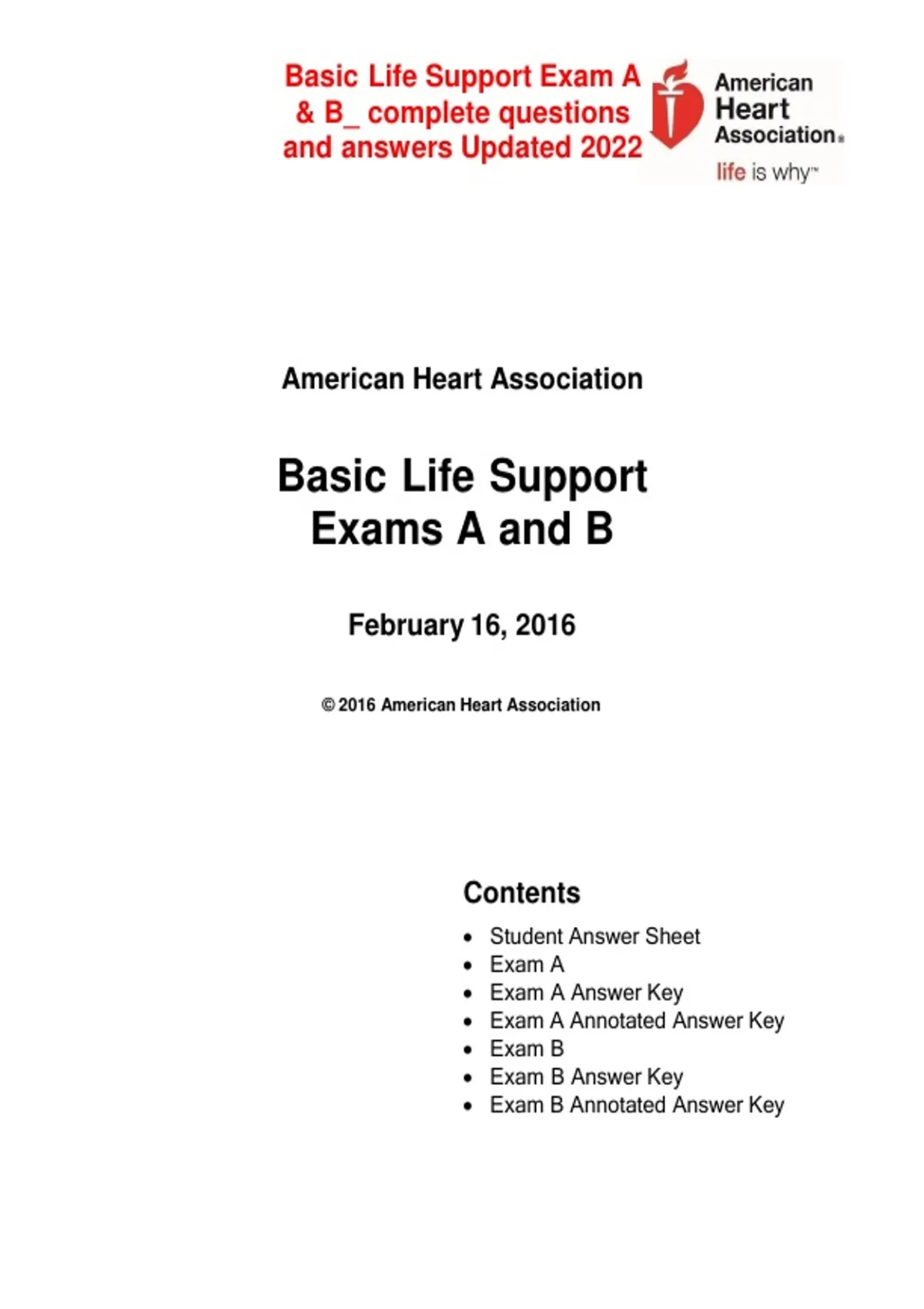 Basic Life Support Exam A & B_ complete questions and answers Updated 2022

American
Heart
Association®
life is why™

American Heart Association

Basic Life Support
Exams A and B

February 16, 2016

© 2016 American Heart Association

Contents

• Student Answer Sheet
• Exam A
• Exam A Answer Key
• Exam A Annotated Answer Key
• Exam B
• Exam B Answer Key
• Exam B Annotated Answer Key